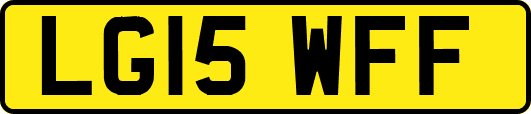 LG15 WFF